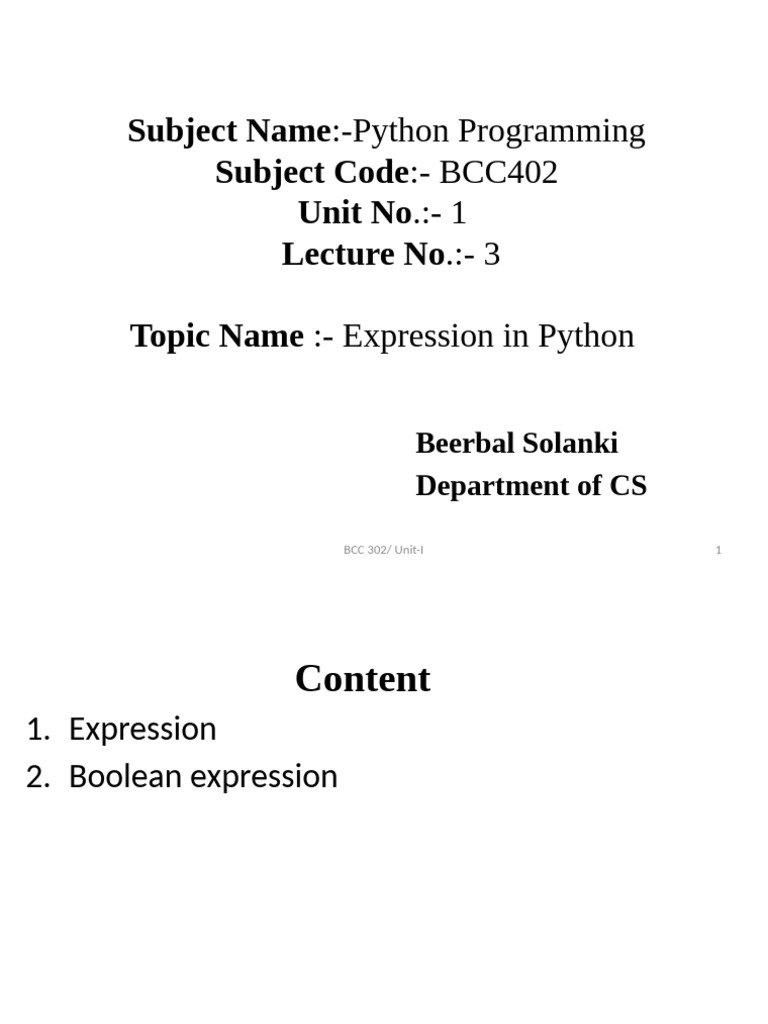 Subject Name:-Python Programming
Subject Code:- BCC402
Unit No.:- 1
Lecture No.:- 3

Topic Name :- Expression in Python

Beerbal Solanki
Department of CS

BCC 302/ Unit-I

1

Content

1. Expression
2. Boolean expression